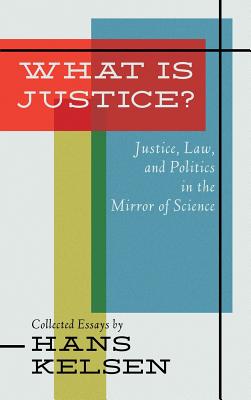 WHAT IS JUSTICE?

Justice, Law, and Politics in the Mirror of Science

Collected Essays by

HANS KELSEN